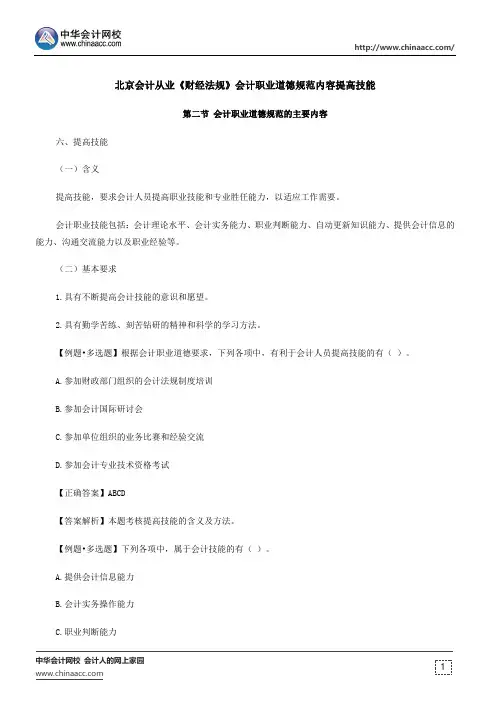 中华会计网校
www.chinaacc.com

http://www.chinaacc.com/

北京会计从业《财经法规》会计职业道德规范内容提高技能

第二节 会计职业道德规范的主要内容

六、提高技能

（一）含义

提高技能，要求会计人员提高职业技能和专业胜任能力，以适应工作需要。

会计职业技能包括：会计理论水平、会计实务能力、职业判断能力、自动更新知识能力、提供会计信息的能力、沟通交流能力以及职业经验等。

（二）基本要求

1.具有不断提高会计技能的意识和愿望。

2.具有勤学苦练、刻苦钻研的精神和科学的学习方法。

【例题•多选题】根据会计职业道德要求，下列各项中，有利于会计人员提高技能的有（ ）。

A.参加财政部门组织的会计法规制度培训

B.参加会计国际研讨会

C.参加单位组织的业务比赛和经验交流

D.参加会计专业技术资格考试

【正确答案】ABCD

【答案解析】本题考核提高技能的含义及方法。

【例题•多选题】下列各项中，属于会计技能的有（ ）。

A.提供会计信息能力

B.会计实务操作能力

C.职业判断能力

中华会计网校 会计人的网上家园
www.chinaacc.com

1